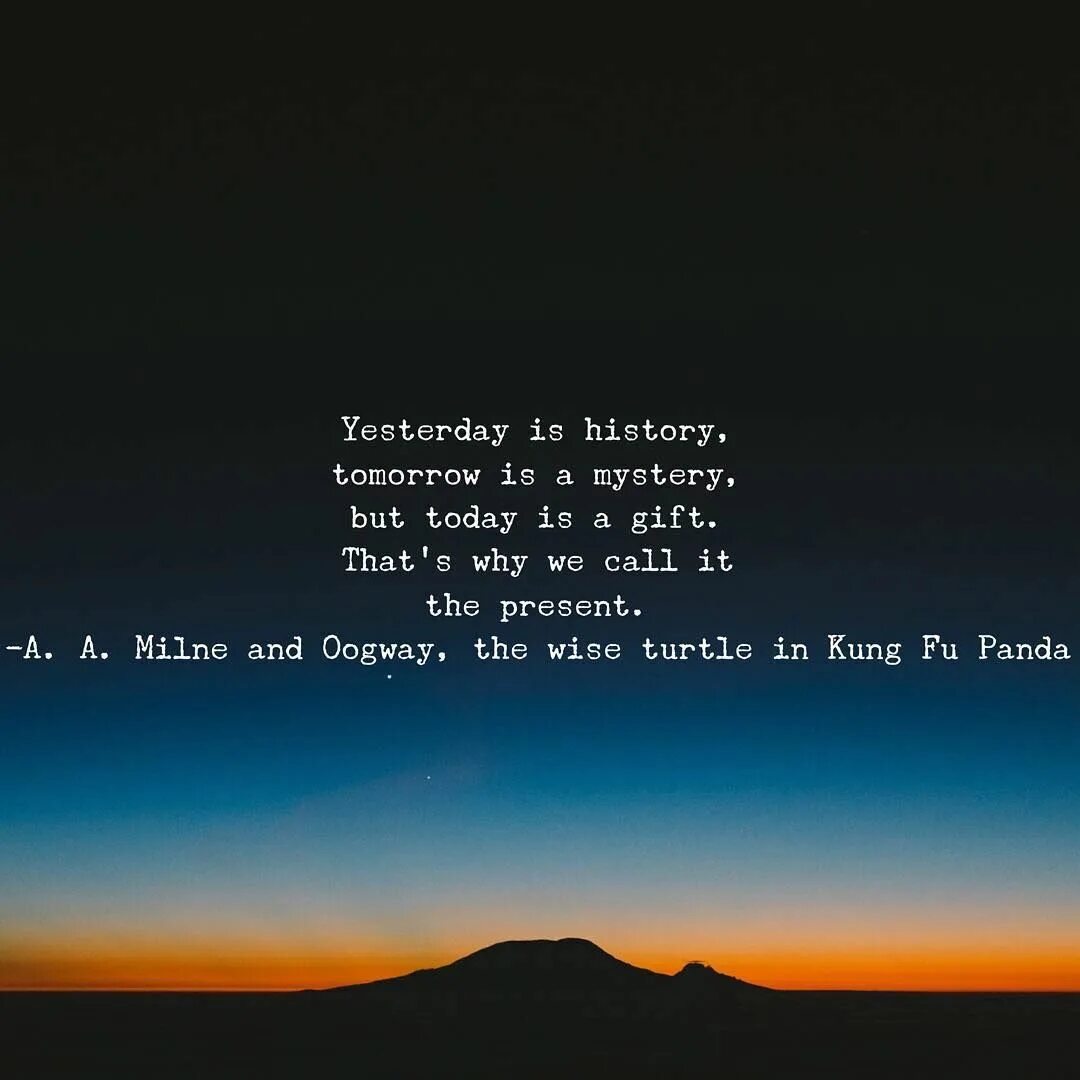 Yesterday is history,
tomorrow is a mystery,
but today is a gift.
That's why we call it
the present.
-A. A. Milne and Oogway, the wise turtle in Kung Fu Panda